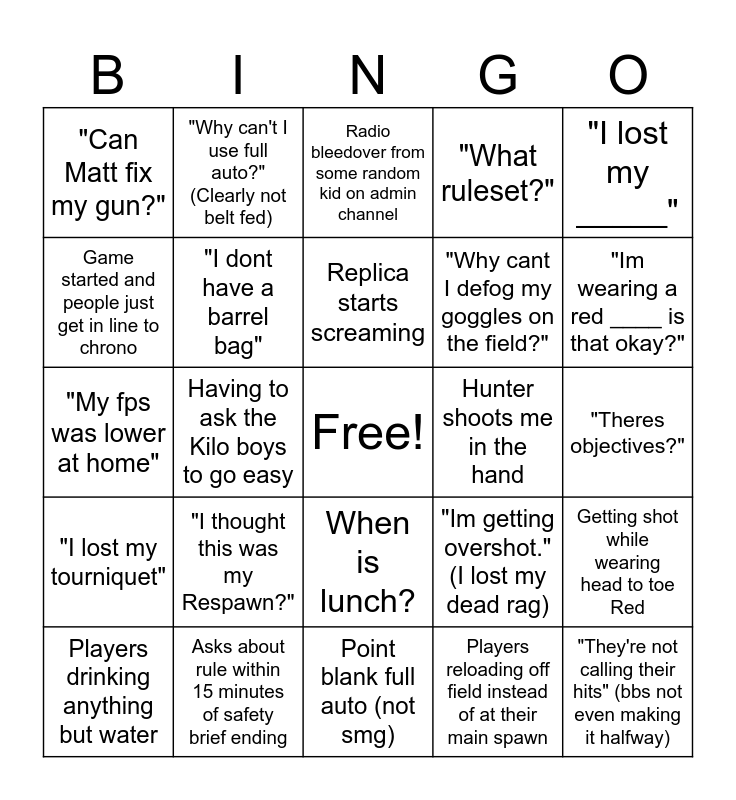 | B | I | N | G | O |
|---|---|---|---|---|
| "Can Matt fix my gun?" | "Why can't I use full auto?" (Clearly not belt fed) | Radio bleedover from some random kid on admin channel | "What ruleset?" | "I lost my ______" |
| Game started and people just get in line to chrono | "I dont have a barrel bag" | Replica starts screaming | "Why cant I defog my goggles on the field?" | "Im wearing a red ____ is that okay?" |
| "My fps was lower at home" | Having to ask the Kilo boys to go easy | Free! | Hunter shoots me in the hand | "Theres objectives?" |
| "I lost my tourniquet" | "I thought this was my Respawn?" | When is lunch? | "Im getting overshot." (I lost my dead rag) | Getting shot while wearing head to toe Red |
| Players drinking anything but water | Asks about rule within 15 minutes of safety brief ending | Point blank full auto (not smg) | Players reloading off field instead of at their main spawn | "They're not calling their hits" (bbs not even making it halfway) |